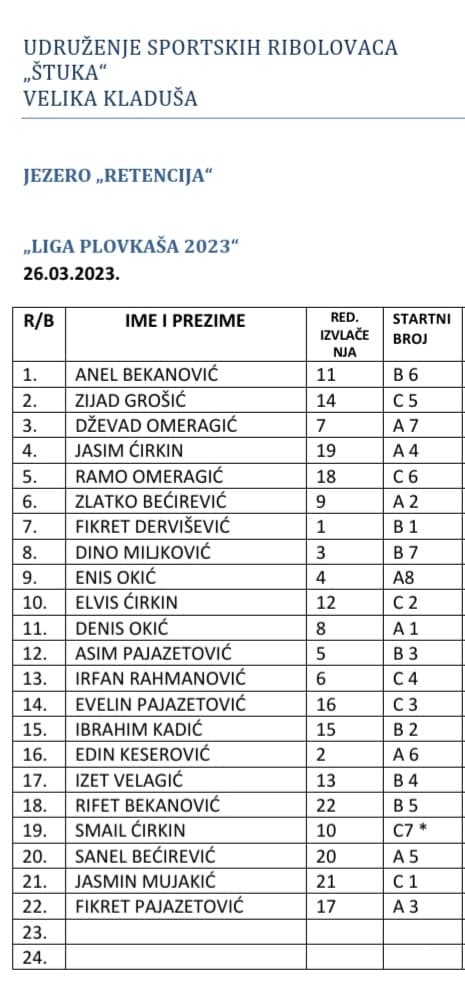 UDRUŽENJE SPORTSKIH RIBOLOVACA „ŠTUKA“ VELIKA KLADUŠA

JEZERO „RETENCIJA“

„LIGA PLOVKAŠA 2023“
26.03.2023.

| R/B | IME I PREZIME | RED. IZVLAČE NJA | STARTNI BROJ |
|---|---|---|---|
| 1. | ANEL BEKANOVIĆ | 11 | B 6 |
| 2. | ZIJAD GROŠIĆ | 14 | C 5 |
| 3. | DŽEVAD OMERAGIĆ | 7 | A 7 |
| 4. | JASIM ĆIRKIN | 19 | A 4 |
| 5. | RAMO OMERAGIĆ | 18 | C 6 |
| 6. | ZLATKO BEĆIREVIĆ | 9 | A 2 |
| 7. | FIKRET DERVIŠEVIĆ | 1 | B 1 |
| 8. | DINO MILJKOVIĆ | 3 | B 7 |
| 9. | ENIS OKIĆ | 4 | A8 |
| 10. | ELVIS ĆIRKIN | 12 | C 2 |
| 11. | DENIS OKIĆ | 8 | A 1 |
| 12. | ASIM PAJAZETOVIĆ | 5 | B 3 |
| 13. | IRFAN RAHMANOVIĆ | 6 | C 4 |
| 14. | EVELIN PAJAZETOVIĆ | 16 | C 3 |
| 15. | IBRAHIM KADIĆ | 15 | B 2 |
| 16. | EDIN KESEROVIĆ | 2 | A 6 |
| 17. | IZET VELAGIĆ | 13 | B 4 |
| 18. | RIFET BEKANOVIĆ | 22 | B 5 |
| 19. | SMAIL ĆIRKIN | 10 | C7 * |
| 20. | SANEL BEĆIREVIĆ | 20 | A 5 |
| 21. | JASMIN MUJAKIĆ | 21 | C 1 |
| 22. | FIKRET PAJAZETOVIĆ | 17 | A 3 |
| 23. | | | |
| 24. | | | |